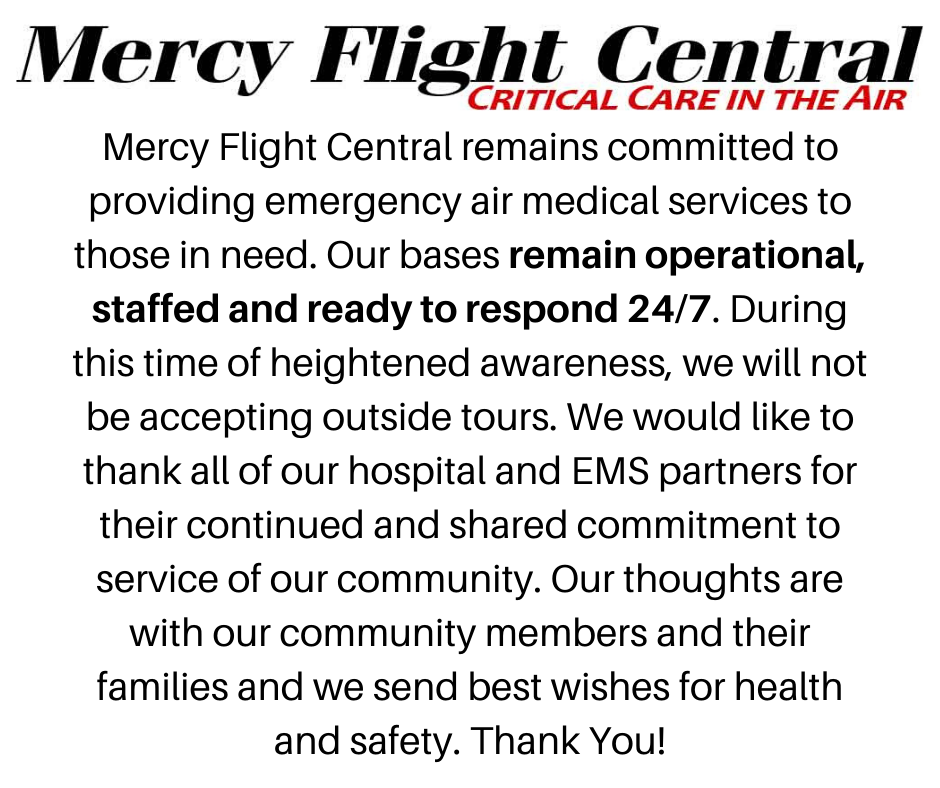 Mercy Flight Central
CRITICAL CARE IN THE AIR

Mercy Flight Central remains committed to providing emergency air medical services to those in need. Our bases remain operational, staffed and ready to respond 24/7. During this time of heightened awareness, we will not be accepting outside tours. We would like to thank all of our hospital and EMS partners for their continued and shared commitment to service of our community. Our thoughts are with our community members and their families and we send best wishes for health and safety. Thank You!